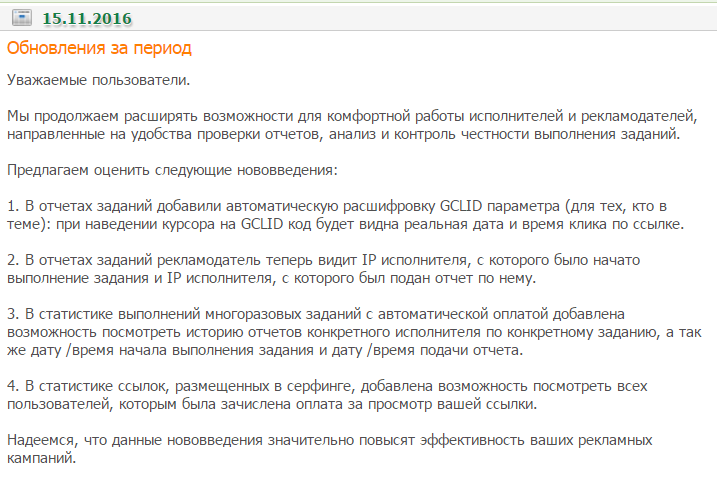 15.11.2016

Обновления за период

Уважаемые пользователи.

Мы продолжаем расширять возможности для комфортной работы исполнителей и рекламодателей, направленные на удобства проверки отчетов, анализ и контроль честности выполнения заданий.

Предлагаем оценить следующие нововведения:

1. В отчетах заданий добавили автоматическую расшифровку GCLID параметра (для тех, кто в теме): при наведении курсора на GCLID код будет видна реальная дата и время клика по ссылке.

2. В отчетах заданий рекламодатель теперь видит IP исполнителя, с которого было начато выполнение задания и IP исполнителя, с которого был подан отчет по нему.

3. В статистике выполнений многоразовых заданий с автоматической оплатой добавлена возможность посмотреть историю отчетов конкретного исполнителя по конкретному заданию, а так же дату /время начала выполнения задания и дату /время подачи отчета.

4. В статистике ссылок, размещенных в серфинге, добавлена возможность посмотреть всех пользователей, которым была зачислена оплата за просмотр вашей ссылки.

Надеемся, что данные нововведения значительно повысят эффективность ваших рекламных кампаний.